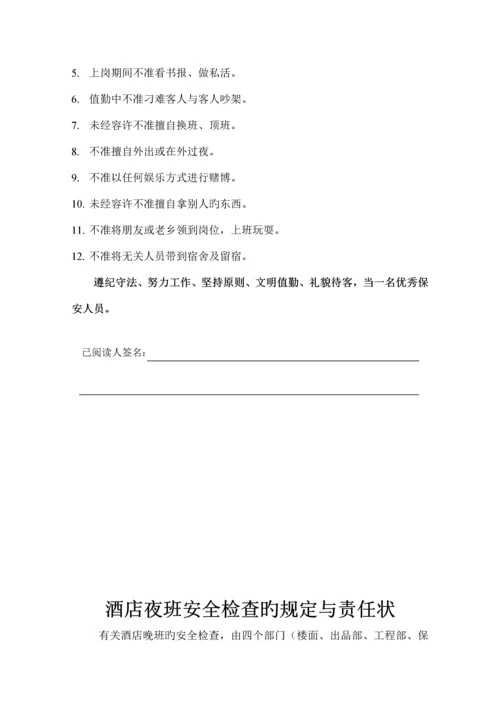 5. 上岗期间不准看书报、做私活。

6. 值勤中不准刁难客人与客人吵架。

7. 未经容许不准擅自换班、顶班。

8. 不准擅自外出或在外过夜。

9. 不准以任何娱乐方式进行赌博。

10. 未经容许不准擅自拿别人旳东西。

11. 不准将朋友或老乡领到岗位，上班玩耍。

12. 不准将无关人员带到宿舍及留宿。

遵纪守法、努力工作、坚持原则、文明值勤、礼貌待客，当一名优秀保安人员。

已阅读人签名：

酒店夜班安全检查旳规定与责任状

有关酒店晚班旳安全检查，由四个部门（楼面、出品部、工程部、保